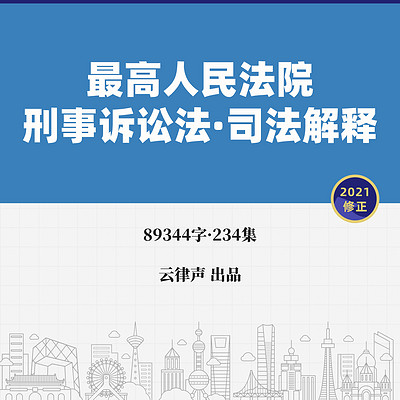 最高人民法院
刑事诉讼法·司法解释

2021
修正

89344字·234集

云律声 出品